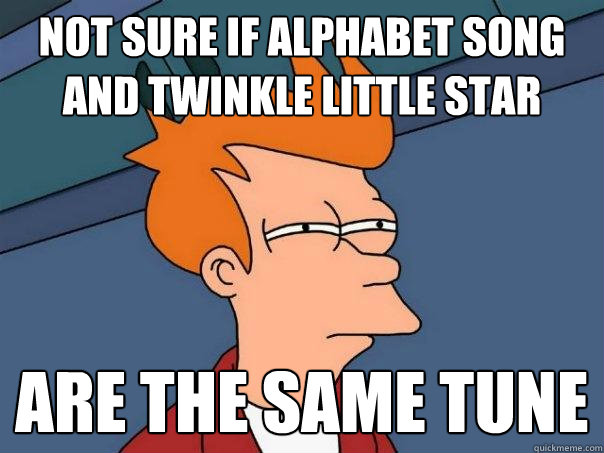 NOT SURE IF ALPHABET SONG AND TWINKLE LITTLE STAR

ARE THE SAME TUNE

quickmeme.com